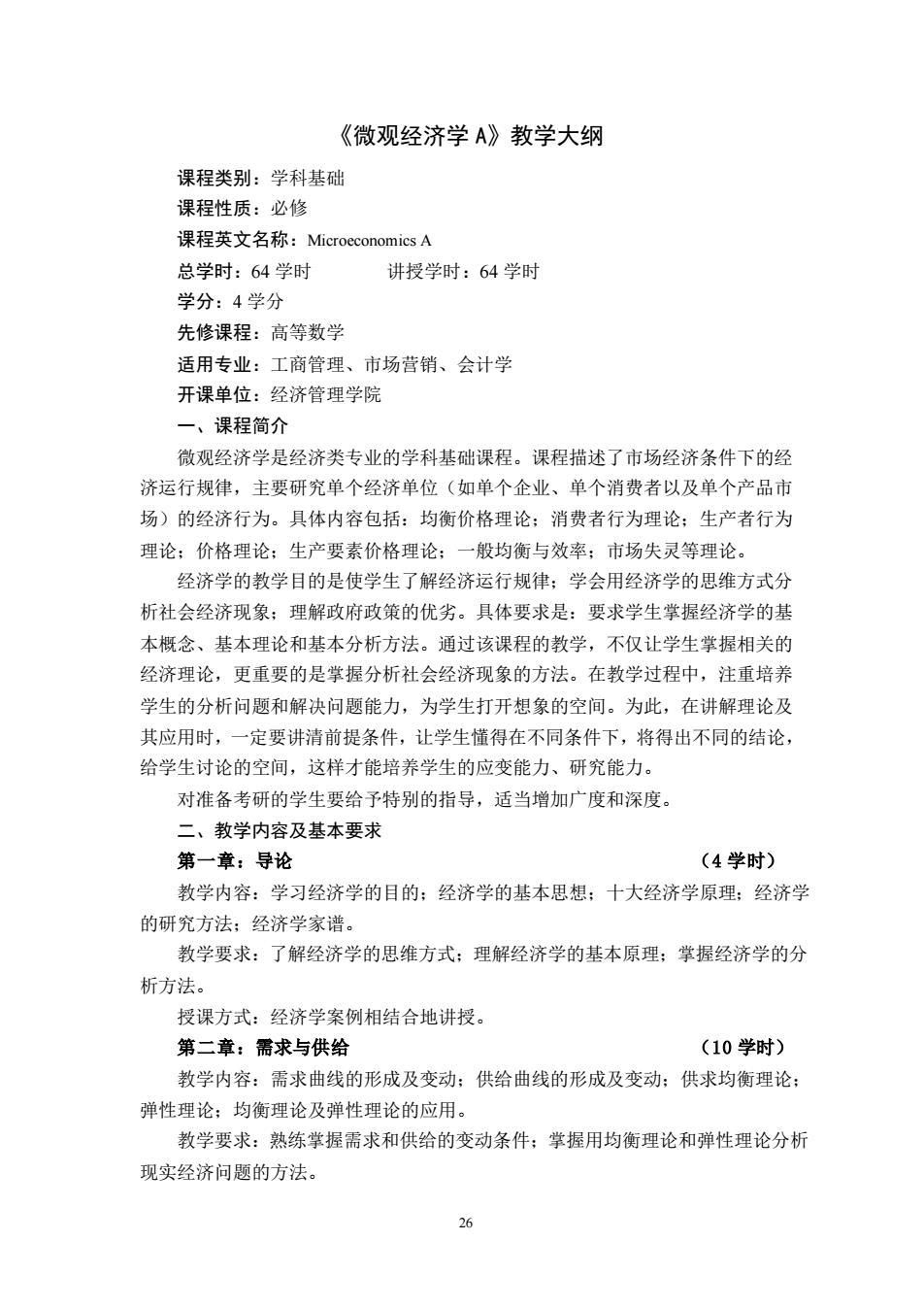 《微观经济学 A》教学大纲

课程类别：学科基础
课程性质：必修
课程英文名称：Microeconomics A
总学时：64 学时　　　　讲授学时：64 学时
学分：4 学分
先修课程：高等数学
适用专业：工商管理、市场营销、会计学
开课单位：经济管理学院

一、课程简介

微观经济学是经济类专业的学科基础课程。课程描述了市场经济条件下的经济运行规律，主要研究单个经济单位（如单个企业、单个消费者以及单个产品市场）的经济行为。具体内容包括：均衡价格理论；消费者行为理论；生产者行为理论；价格理论；生产要素价格理论；一般均衡与效率；市场失灵等理论。

经济学的教学目的是使学生了解经济运行规律；学会用经济学的思维方式分析社会经济现象；理解政府政策的优劣。具体要求是：要求学生掌握经济学的基本概念、基本理论和基本分析方法。通过该课程的教学，不仅让学生掌握相关的经济理论，更重要的是掌握分析社会经济现象的方法。在教学过程中，注重培养学生的分析问题和解决问题能力，为学生打开想象的空间。为此，在讲解理论及其应用时，一定要讲清前提条件，让学生懂得在不同条件下，将得出不同的结论，给学生讨论的空间，这样才能培养学生的应变能力、研究能力。

对准备考研的学生要给予特别的指导，适当增加广度和深度。

二、教学内容及基本要求

第一章：导论　　　　（4 学时）

教学内容：学习经济学的目的；经济学的基本思想；十大经济学原理；经济学的研究方法；经济学家谱。

教学要求：了解经济学的思维方式；理解经济学的基本原理；掌握经济学的分析方法。

授课方式：经济学案例相结合地讲授。

第二章：需求与供给　　　　（10 学时）

教学内容：需求曲线的形成及变动；供给曲线的形成及变动；供求均衡理论；弹性理论；均衡理论及弹性理论的应用。

教学要求：熟练掌握需求和供给的变动条件；掌握用均衡理论和弹性理论分析现实经济问题的方法。

26